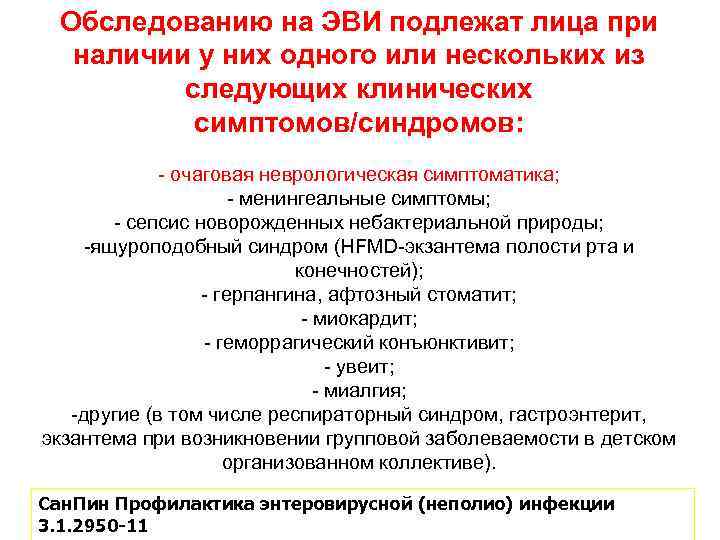 Обследованию на ЭВИ подлежат лица при наличии у них одного или нескольких из следующих клинических симптомов/синдромов:

- очаговая неврологическая симптоматика;
- менингеальные симптомы;
- сепсис новорожденных небактериальной природы;
-ящуроподобный синдром (HFMD-экзантема полости рта и конечностей);
- герпангина, афтозный стоматит;
- миокардит;
- геморрагический конъюнктивит;
- увеит;
- миалгия;
-другие (в том числе респираторный синдром, гастроэнтерит, экзантема при возникновении групповой заболеваемости в детском организованном коллективе).

СанПин Профилактика энтеровирусной (неполио) инфекции 3.1.2950-11